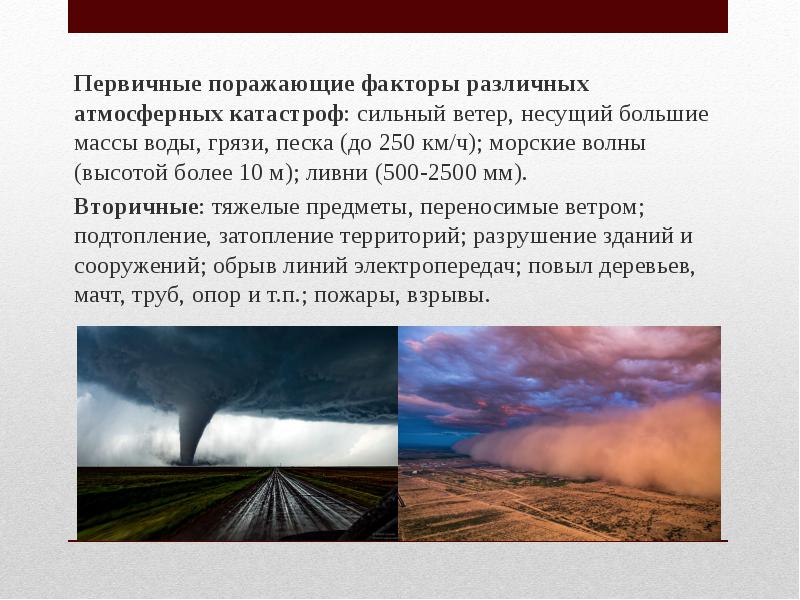 Первичные поражающие факторы различных атмосферных катастроф: сильный ветер, несущий большие массы воды, грязи, песка (до 250 км/ч); морские волны (высотой более 10 м); ливни (500-2500 мм).

Вторичные: тяжелые предметы, переносимые ветром; подтопление, затопление территорий; разрушение зданий и сооружений; обрыв линий электропередач; повыл деревьев, мачт, труб, опор и т.п.; пожары, взрывы.